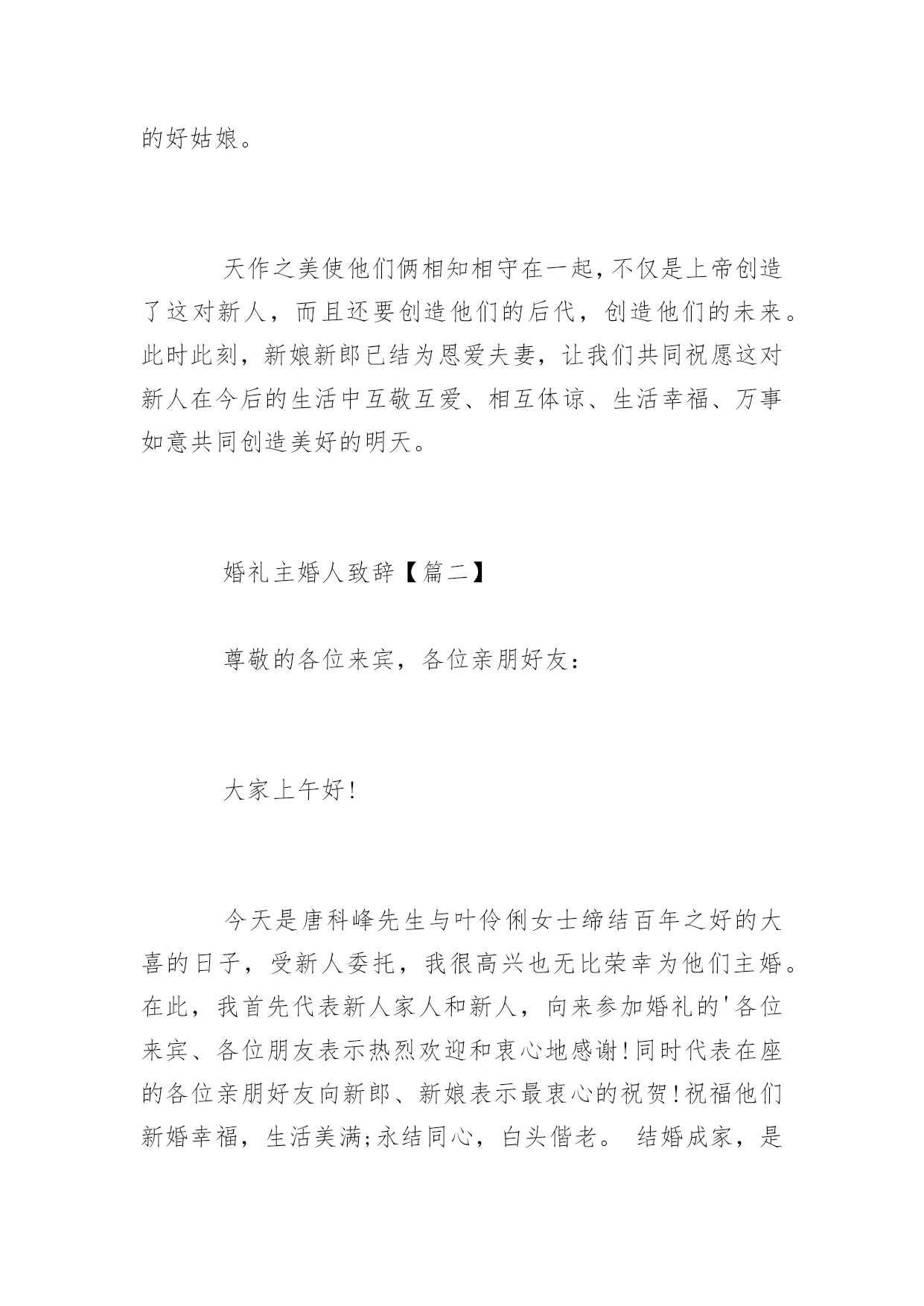 的好姑娘。

天作之美使他们俩相知相守在一起，不仅是上帝创造了这对新人，而且还要创造他们的后代，创造他们的未来。此时此刻，新娘新郎已结为恩爱夫妻，让我们共同祝愿这对新人在今后的生活中互敬互爱、相互体谅、生活幸福、万事如意共同创造美好的明天。

婚礼主婚人致辞【篇二】

尊敬的各位来宾，各位亲朋好友：

大家上午好！

今天是唐科峰先生与叶伶俐女士缔结百年之好的大喜的日子，受新人委托，我很高兴也无比荣幸为他们主婚。在此，我首先代表新人家人和新人，向来参加婚礼的'各位来宾、各位朋友表示热烈欢迎和衷心地感谢！同时代表在座的各位亲朋好友向新郎、新娘表示最衷心的祝贺！祝福他们新婚幸福，生活美满;永结同心，白头偕老。 结婚成家，是